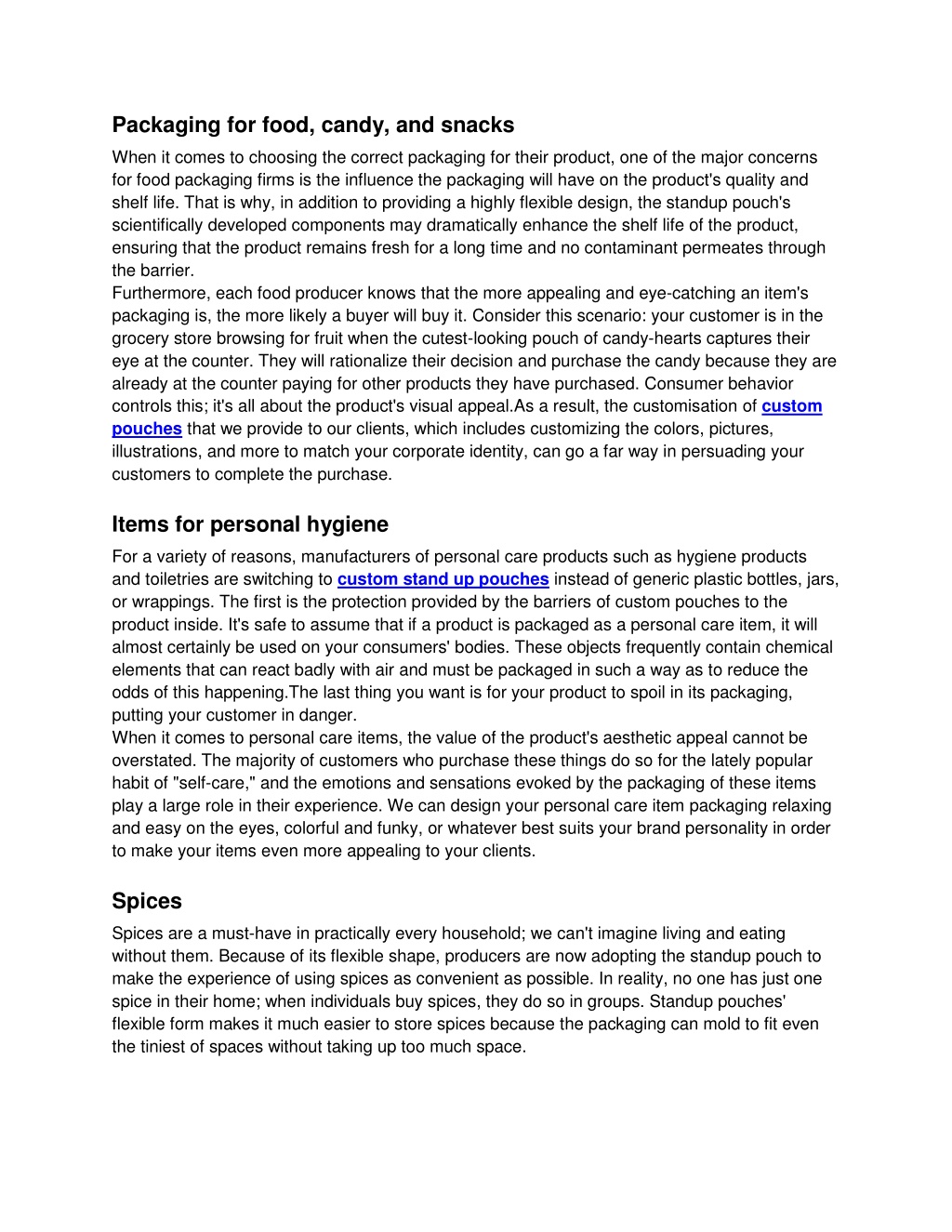 Packaging for food, candy, and snacks

When it comes to choosing the correct packaging for their product, one of the major concerns for food packaging firms is the influence the packaging will have on the product's quality and shelf life. That is why, in addition to providing a highly flexible design, the standup pouch's scientifically developed components may dramatically enhance the shelf life of the product, ensuring that the product remains fresh for a long time and no contaminant permeates through the barrier.
Furthermore, each food producer knows that the more appealing and eye-catching an item's packaging is, the more likely a buyer will buy it. Consider this scenario: your customer is in the grocery store browsing for fruit when the cutest-looking pouch of candy-hearts captures their eye at the counter. They will rationalize their decision and purchase the candy because they are already at the counter paying for other products they have purchased. Consumer behavior controls this; it's all about the product's visual appeal.As a result, the customisation of custom pouches that we provide to our clients, which includes customizing the colors, pictures, illustrations, and more to match your corporate identity, can go a far way in persuading your customers to complete the purchase.

Items for personal hygiene

For a variety of reasons, manufacturers of personal care products such as hygiene products and toiletries are switching to custom stand up pouches instead of generic plastic bottles, jars, or wrappings. The first is the protection provided by the barriers of custom pouches to the product inside. It's safe to assume that if a product is packaged as a personal care item, it will almost certainly be used on your consumers' bodies. These objects frequently contain chemical elements that can react badly with air and must be packaged in such a way as to reduce the odds of this happening.The last thing you want is for your product to spoil in its packaging, putting your customer in danger.
When it comes to personal care items, the value of the product's aesthetic appeal cannot be overstated. The majority of customers who purchase these things do so for the lately popular habit of "self-care," and the emotions and sensations evoked by the packaging of these items play a large role in their experience. We can design your personal care item packaging relaxing and easy on the eyes, colorful and funky, or whatever best suits your brand personality in order to make your items even more appealing to your clients.

Spices

Spices are a must-have in practically every household; we can't imagine living and eating without them. Because of its flexible shape, producers are now adopting the standup pouch to make the experience of using spices as convenient as possible. In reality, no one has just one spice in their home; when individuals buy spices, they do so in groups. Standup pouches' flexible form makes it much easier to store spices because the packaging can mold to fit even the tiniest of spaces without taking up too much space.